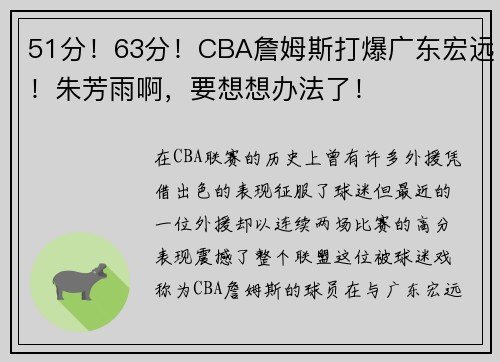 51分！63分！CBA詹姆斯打爆广东宏远！朱芳雨啊，要想想办法了！

在CBA联赛的历史上曾有许多外援凭借出色的表现征服了球迷但最近的一位外援却以连续两场比赛的高分表现震撼了整个联盟这位被球迷戏称为CBA詹姆斯的球员在与广东宏远